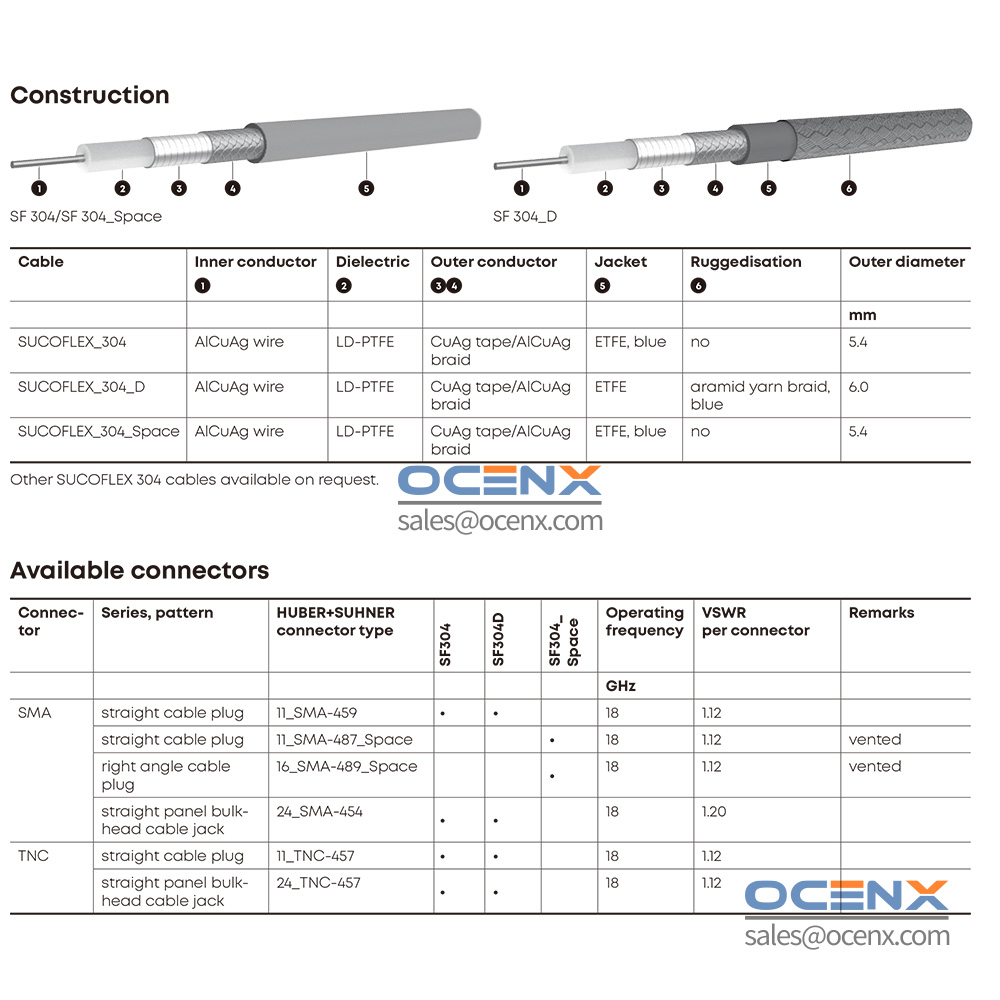 Construction

1 2 3 4 5

SF 304/SF 304_Space

1 2 3 4 5 6

SF 304_D

| Cable | Inner conductor 1 | Dielectric 2 | Outer conductor 3 4 | Jacket 5 | Ruggedisation 6 | Outer diameter |
|---|---|---|---|---|---|---|
| | | | | | | mm |
| SUCOFLEX_304 | AlCuAg wire | LD-PTFE | CuAg tape/AlCuAg braid | ETFE, blue | no | 5.4 |
| SUCOFLEX_304_D | AlCuAg wire | LD-PTFE | CuAg tape/AlCuAg braid | ETFE | aramid yarn braid, blue | 6.0 |
| SUCOFLEX_304_Space | AlCuAg wire | LD-PTFE | CuAg tape/AlCuAg braid | ETFE, blue | no | 5.4 |

Other SUCOFLEX 304 cables available on request.

OCENX
sales@ocenx.com

Available connectors

| Connector | Series, pattern | HUBER+SUHNER connector type | SF304 | SF304D | SF304_Space | Operating frequency | VSWR per connector | Remarks |
|---|---|---|---|---|---|---|---|---|
| | | | | | | GHz | | |
| SMA | straight cable plug | 11_SMA-459 | • | • | | 18 | 1.12 | |
| | straight cable plug | 11_SMA-487_Space | | | • | 18 | 1.12 | vented |
| | right angle cable plug | 16_SMA-489_Space | | | • | 18 | 1.12 | vented |
| | straight panel bulkhead cable jack | 24_SMA-454 | • | • | | 18 | 1.20 | |
| TNC | straight cable plug | 11_TNC-457 | • | • | | 18 | 1.12 | |
| | straight panel bulkhead cable jack | 24_TNC-457 | • | • | | 18 | 1.12 | |

OCENX
sales@ocenx.com